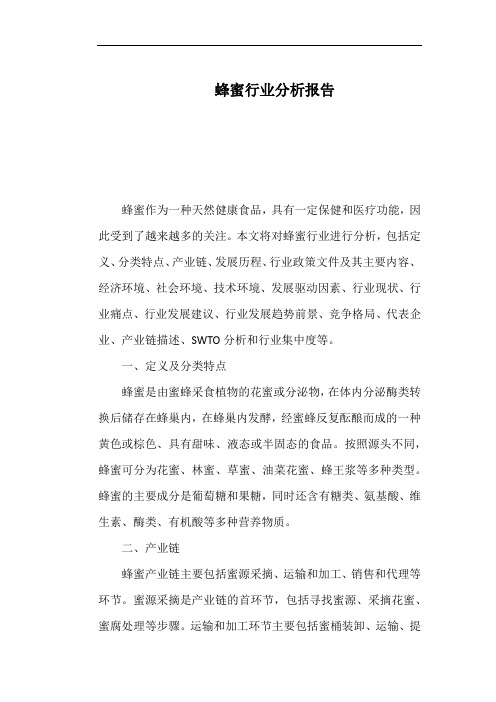 蜂蜜行业分析报告

蜂蜜作为一种天然健康食品，具有一定保健和医疗功能，因此受到了越来越多的关注。本文将对蜂蜜行业进行分析，包括定义、分类特点、产业链、发展历程、行业政策文件及其主要内容、经济环境、社会环境、技术环境、发展驱动因素、行业现状、行业痛点、行业发展建议、行业发展趋势前景、竞争格局、代表企业、产业链描述、SWTO 分析和行业集中度等。

一、定义及分类特点

蜂蜜是由蜜蜂采食植物的花蜜或分泌物，在体内分泌酶类转换后储存在蜂巢内，在蜂巢内发酵，经蜜蜂反复酝酿而成的一种黄色或棕色、具有甜味、液态或半固态的食品。按照源头不同，蜂蜜可分为花蜜、林蜜、草蜜、油菜花蜜、蜂王浆等多种类型。蜂蜜的主要成分是葡萄糖和果糖，同时还含有糖类、氨基酸、维生素、酶类、有机酸等多种营养物质。

二、产业链

蜂蜜产业链主要包括蜜源采摘、运输和加工、销售和代理等环节。蜜源采摘是产业链的首环节，包括寻找蜜源、采摘花蜜、蜜腐处理等步骤。运输和加工环节主要包括蜜桶装卸、运输、提